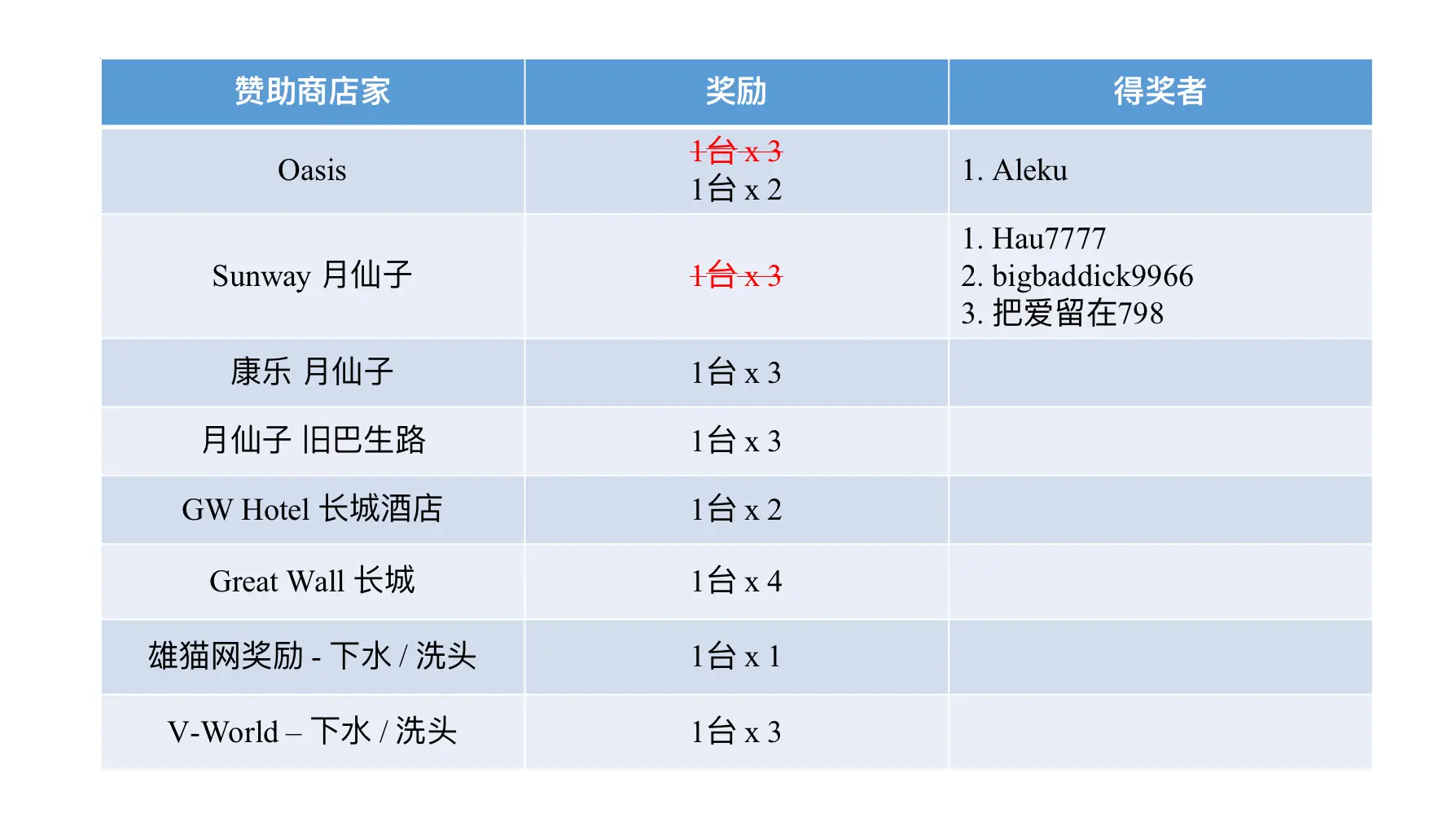 | 赞助商店家 | 奖励 | 得奖者 |
|---|---|---|
| Oasis | ~~1台 x 3~~ 1台 x 2 | 1. Aleku |
| Sunway 月仙子 | ~~1台 x 3~~ | 1. Hau7777 2. bigbaddick9966 3. 把爱留在798 |
| 康乐 月仙子 | 1台 x 3 | |
| 月仙子 旧巴生路 | 1台 x 3 | |
| GW Hotel 长城酒店 | 1台 x 2 | |
| Great Wall 长城 | 1台 x 4 | |
| 雄猫网奖励 - 下水 / 洗头 | 1台 x 1 | |
| V-World – 下水 / 洗头 | 1台 x 3 | |